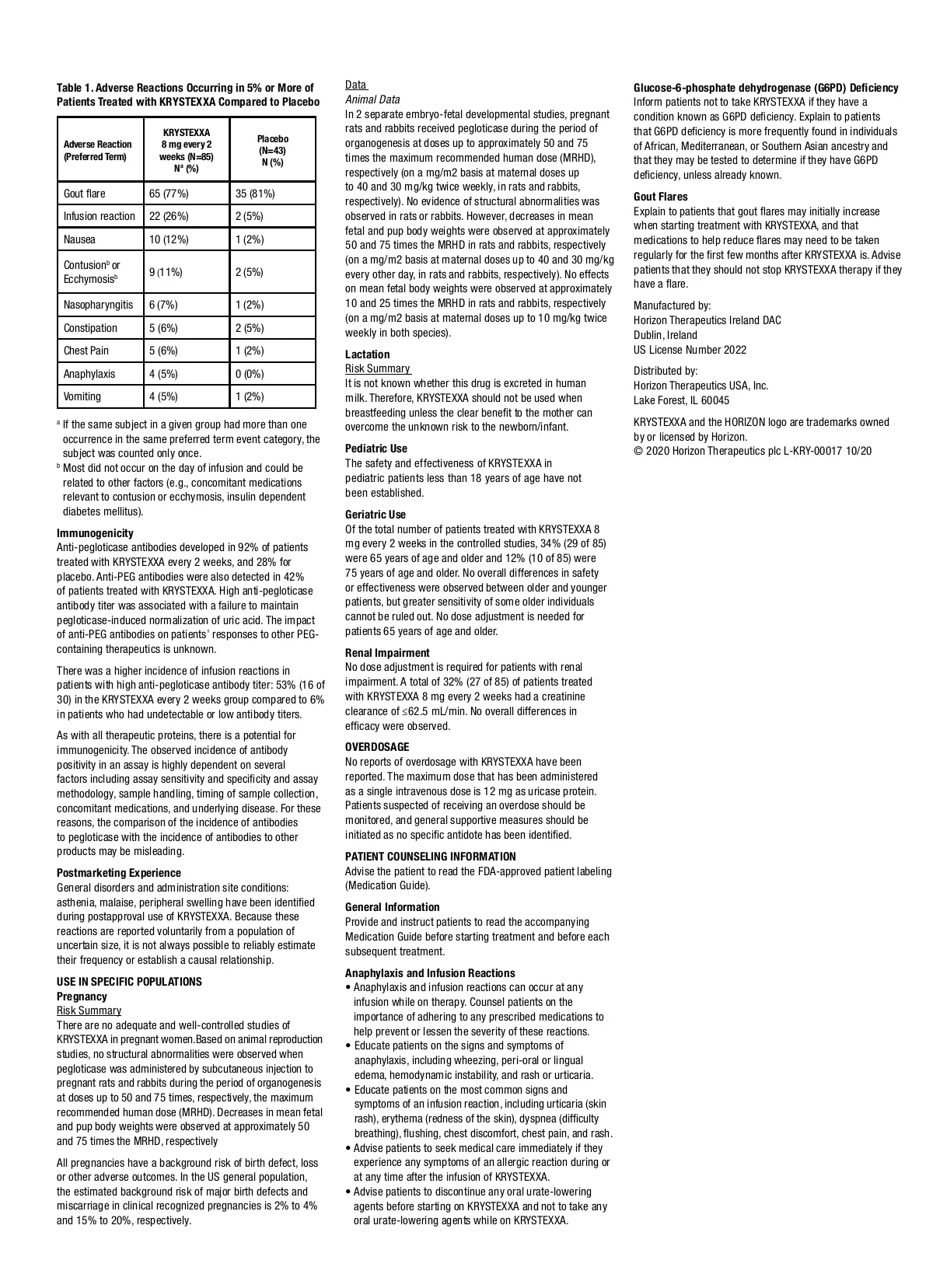 Table 1. Adverse Reactions Occurring in 5% or More of Patients Treated with KRYSTEXXA Compared to Placebo

| Adverse Reaction (Preferred Term) | KRYSTEXXA 8 mg every 2 weeks (N=85) N$^a$ (%) | Placebo (N=43) N (%) |
|---|---|---|
| Gout flare | 65 (77%) | 35 (81%) |
| Infusion reaction | 22 (26%) | 2 (5%) |
| Nausea | 10 (12%) | 1 (2%) |
| Contusion$^b$ or Ecchymosis$^b$ | 9 (11%) | 2 (5%) |
| Nasopharyngitis | 6 (7%) | 1 (2%) |
| Constipation | 5 (6%) | 2 (5%) |
| Chest Pain | 5 (6%) | 1 (2%) |
| Anaphylaxis | 4 (5%) | 0 (0%) |
| Vomiting | 4 (5%) | 1 (2%) |

$^a$ If the same subject in a given group had more than one occurrence in the same preferred term event category, the subject was counted only once.
$^b$ Most did not occur on the day of infusion and could be related to other factors (e.g., concomitant medications relevant to contusion or ecchymosis, insulin dependent diabetes mellitus).

Immunogenicity
Anti-pegloticase antibodies developed in 92% of patients treated with KRYSTEXXA every 2 weeks, and 28% for placebo. Anti-PEG antibodies were also detected in 42% of patients treated with KRYSTEXXA. High anti-pegloticase antibody titer was associated with a failure to maintain pegloticase-induced normalization of uric acid. The impact of anti-PEG antibodies on patients' responses to other PEG-containing therapeutics is unknown.

There was a higher incidence of infusion reactions in patients with high anti-pegloticase antibody titer: 53% (16 of 30) in the KRYSTEXXA every 2 weeks group compared to 6% in patients who had undetectable or low antibody titers.

As with all therapeutic proteins, there is a potential for immunogenicity. The observed incidence of antibody positivity in an assay is highly dependent on several factors including assay sensitivity and specificity and assay methodology, sample handling, timing of sample collection, concomitant medications, and underlying disease. For these reasons, the comparison of the incidence of antibodies to pegloticase with the incidence of antibodies to other products may be misleading.

Postmarketing Experience
General disorders and administration site conditions: asthenia, malaise, peripheral swelling have been identified during postapproval use of KRYSTEXXA. Because these reactions are reported voluntarily from a population of uncertain size, it is not always possible to reliably estimate their frequency or establish a causal relationship.

USE IN SPECIFIC POPULATIONS
Pregnancy
Risk Summary
There are no adequate and well-controlled studies of KRYSTEXXA in pregnant women.Based on animal reproduction studies, no structural abnormalities were observed when pegloticase was administered by subcutaneous injection to pregnant rats and rabbits during the period of organogenesis at doses up to 50 and 75 times, respectively, the maximum recommended human dose (MRHD). Decreases in mean fetal and pup body weights were observed at approximately 50 and 75 times the MRHD, respectively

All pregnancies have a background risk of birth defect, loss or other adverse outcomes. In the US general population, the estimated background risk of major birth defects and miscarriage in clinical recognized pregnancies is 2% to 4% and 15% to 20%, respectively.

Data
Animal Data
In 2 separate embryo-fetal developmental studies, pregnant rats and rabbits received pegloticase during the period of organogenesis at doses up to approximately 50 and 75 times the maximum recommended human dose (MRHD), respectively (on a mg/m2 basis at maternal doses up to 40 and 30 mg/kg twice weekly, in rats and rabbits, respectively). No evidence of structural abnormalities was observed in rats or rabbits. However, decreases in mean fetal and pup body weights were observed at approximately 50 and 75 times the MRHD in rats and rabbits, respectively (on a mg/m2 basis at maternal doses up to 40 and 30 mg/kg every other day, in rats and rabbits, respectively). No effects on mean fetal body weights were observed at approximately 10 and 25 times the MRHD in rats and rabbits, respectively (on a mg/m2 basis at maternal doses up to 10 mg/kg twice weekly in both species).

Lactation
Risk Summary
It is not known whether this drug is excreted in human milk. Therefore, KRYSTEXXA should not be used when breastfeeding unless the clear benefit to the mother can overcome the unknown risk to the newborn/infant.

Pediatric Use
The safety and effectiveness of KRYSTEXXA in pediatric patients less than 18 years of age have not been established.

Geriatric Use
Of the total number of patients treated with KRYSTEXXA 8 mg every 2 weeks in the controlled studies, 34% (29 of 85) were 65 years of age and older and 12% (10 of 85) were 75 years of age and older. No overall differences in safety or effectiveness were observed between older and younger patients, but greater sensitivity of some older individuals cannot be ruled out. No dose adjustment is needed for patients 65 years of age and older.

Renal Impairment
No dose adjustment is required for patients with renal impairment. A total of 32% (27 of 85) of patients treated with KRYSTEXXA 8 mg every 2 weeks had a creatinine clearance of ≤62.5 mL/min. No overall differences in efficacy were observed.

OVERDOSAGE
No reports of overdosage with KRYSTEXXA have been reported. The maximum dose that has been administered as a single intravenous dose is 12 mg as uricase protein. Patients suspected of receiving an overdose should be monitored, and general supportive measures should be initiated as no specific antidote has been identified.

PATIENT COUNSELING INFORMATION
Advise the patient to read the FDA-approved patient labeling (Medication Guide).

General Information
Provide and instruct patients to read the accompanying Medication Guide before starting treatment and before each subsequent treatment.

Anaphylaxis and Infusion Reactions
• Anaphylaxis and infusion reactions can occur at any infusion while on therapy. Counsel patients on the importance of adhering to any prescribed medications to help prevent or lessen the severity of these reactions.
• Educate patients on the signs and symptoms of anaphylaxis, including wheezing, peri-oral or lingual edema, hemodynamic instability, and rash or urticaria.
• Educate patients on the most common signs and symptoms of an infusion reaction, including urticaria (skin rash), erythema (redness of the skin), dyspnea (difficulty breathing), flushing, chest discomfort, chest pain, and rash.
• Advise patients to seek medical care immediately if they experience any symptoms of an allergic reaction during or at any time after the infusion of KRYSTEXXA.
• Advise patients to discontinue any oral urate-lowering agents before starting on KRYSTEXXA and not to take any oral urate-lowering agents while on KRYSTEXXA.

Glucose-6-phosphate dehydrogenase (G6PD) Deficiency
Inform patients not to take KRYSTEXXA if they have a condition known as G6PD deficiency. Explain to patients that G6PD deficiency is more frequently found in individuals of African, Mediterranean, or Southern Asian ancestry and that they may be tested to determine if they have G6PD deficiency, unless already known.

Gout Flares
Explain to patients that gout flares may initially increase when starting treatment with KRYSTEXXA, and that medications to help reduce flares may need to be taken regularly for the first few months after KRYSTEXXA is. Advise patients that they should not stop KRYSTEXXA therapy if they have a flare.

Manufactured by:
Horizon Therapeutics Ireland DAC
Dublin, Ireland
US License Number 2022

Distributed by:
Horizon Therapeutics USA, Inc.
Lake Forest, IL 60045

KRYSTEXXA and the HORIZON logo are trademarks owned by or licensed by Horizon.
© 2020 Horizon Therapeutics plc L-KRY-00017 10/20